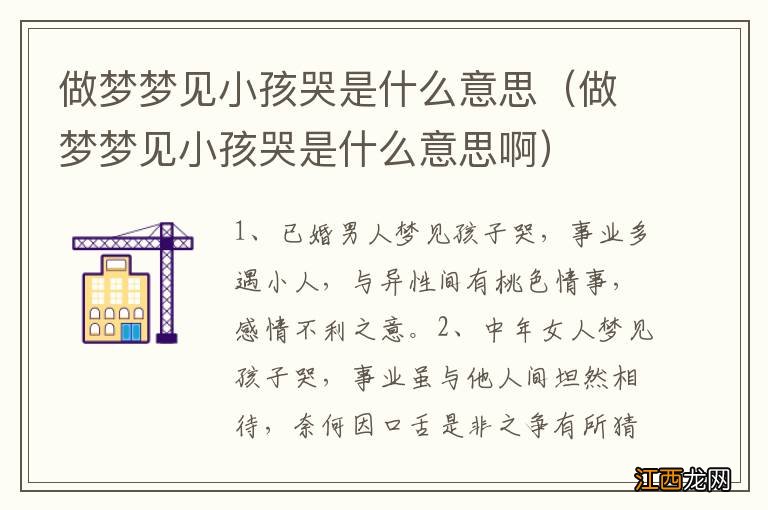 做梦梦见小孩哭是什么意思（做梦梦见小孩哭是什么意思啊）

1、已婚男人梦见孩子哭，事业多遇小人，与异性间有桃色情事，感情不利之意。2、中年女人梦见孩子哭，事业虽与他人间坦然相待，奈何因口舌是非之争有所猜

江西龙网